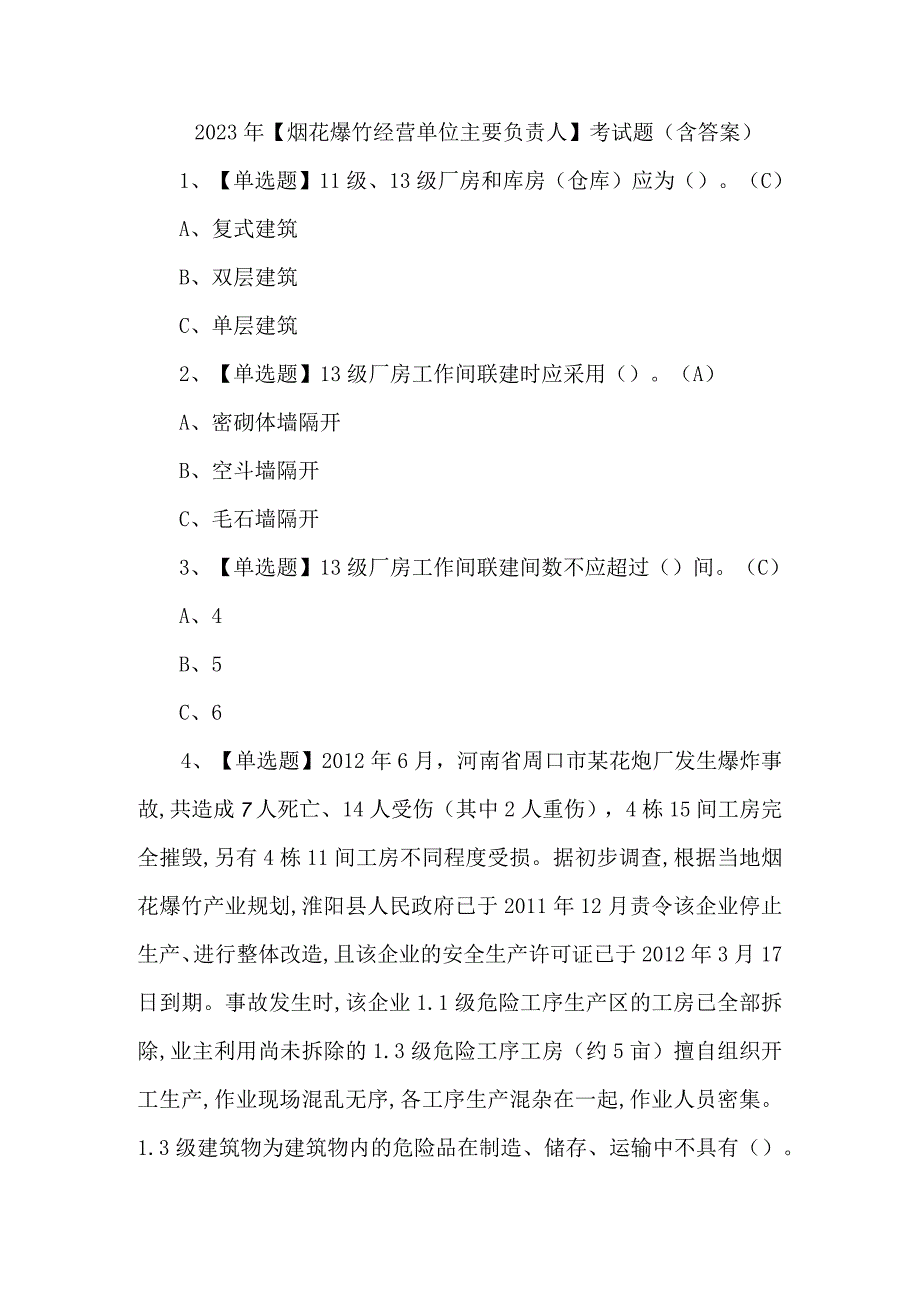 2023年【烟花爆竹经营单位主要负责人】考试题（含答案）

1、【单选题】11级、13级厂房和库房（仓库）应为（）。（C）

A、复式建筑

B、双层建筑

C、单层建筑

2、【单选题】13级厂房工作间联建时应采用（）。（A）

A、密砌体墙隔开

B、空斗墙隔开

C、毛石墙隔开

3、【单选题】13级厂房工作间联建间数不应超过（）间。（C）

A、4

B、5

C、6

4、【单选题】2012年6月，河南省周口市某花炮厂发生爆炸事故,共造成7人死亡、14人受伤（其中2人重伤），4栋15间工房完全摧毁,另有4栋11间工房不同程度受损。据初步调查,根据当地烟花爆竹产业规划,淮阳县人民政府已于2011年12月责令该企业停止生产、进行整体改造,且该企业的安全生产许可证已于2012年3月17日到期。事故发生时,该企业1.1级危险工序生产区的工房已全部拆除,业主利用尚未拆除的1.3级危险工序工房（约5亩）擅自组织开工生产,作业现场混乱无序,各工序生产混杂在一起,作业人员密集。1.3级建筑物为建筑物内的危险品在制造、储存、运输中不具有（）。